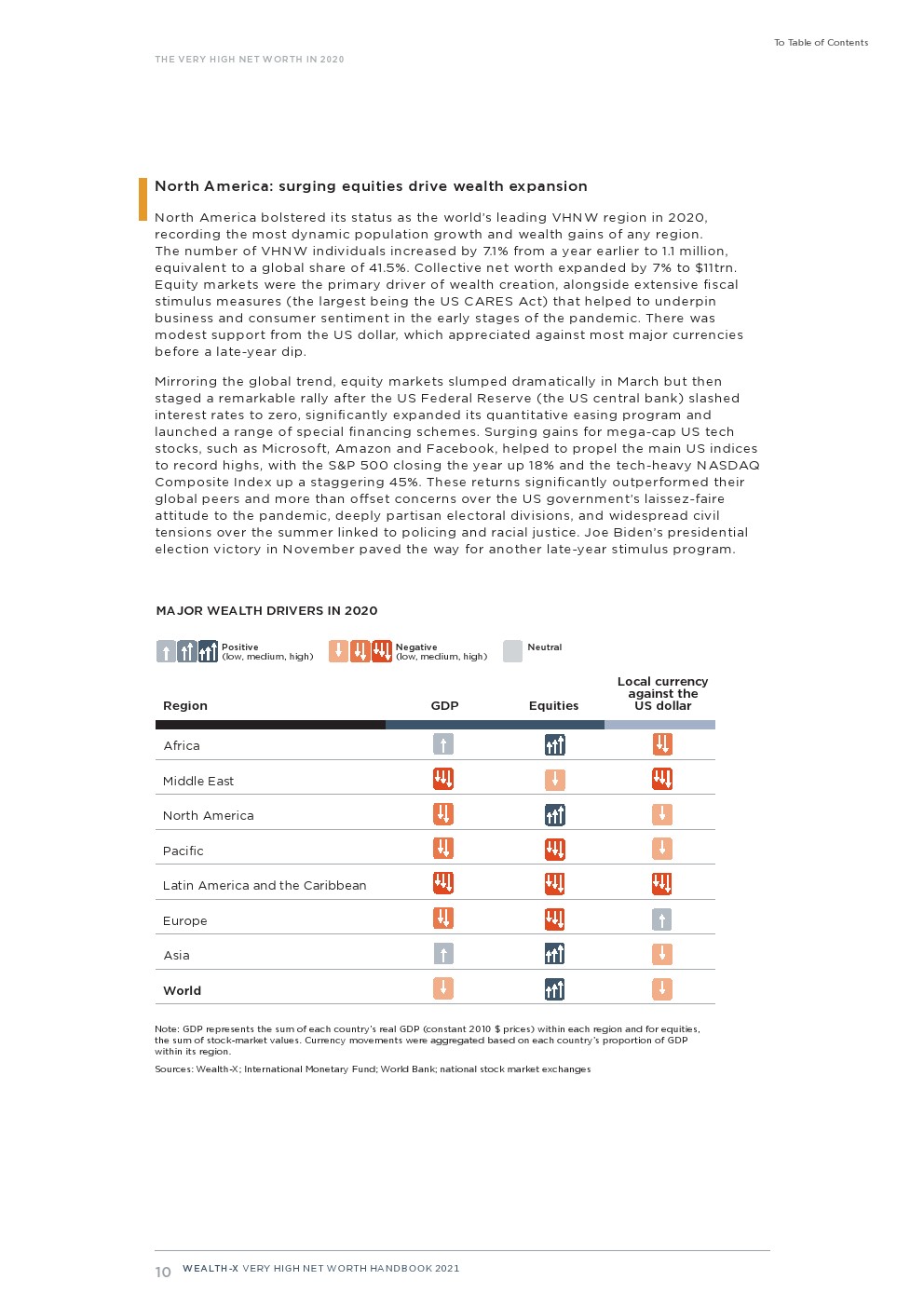 To Table of Contents

THE VERY HIGH NET WORTH IN 2020

North America: surging equities drive wealth expansion

North America bolstered its status as the world's leading VHNW region in 2020, recording the most dynamic population growth and wealth gains of any region. The number of VHNW individuals increased by 7.1% from a year earlier to 1.1 million, equivalent to a global share of 41.5%. Collective net worth expanded by 7% to $11trn. Equity markets were the primary driver of wealth creation, alongside extensive fiscal stimulus measures (the largest being the US CARES Act) that helped to underpin business and consumer sentiment in the early stages of the pandemic. There was modest support from the US dollar, which appreciated against most major currencies before a late-year dip.

Mirroring the global trend, equity markets slumped dramatically in March but then staged a remarkable rally after the US Federal Reserve (the US central bank) slashed interest rates to zero, significantly expanded its quantitative easing program and launched a range of special financing schemes. Surging gains for mega-cap US tech stocks, such as Microsoft, Amazon and Facebook, helped to propel the main US indices to record highs, with the S&P 500 closing the year up 18% and the tech-heavy NASDAQ Composite Index up a staggering 45%. These returns significantly outperformed their global peers and more than offset concerns over the US government's laissez-faire attitude to the pandemic, deeply partisan electoral divisions, and widespread civil tensions over the summer linked to policing and racial justice. Joe Biden's presidential election victory in November paved the way for another late-year stimulus program.

MAJOR WEALTH DRIVERS IN 2020

Positive (low, medium, high)
Negative (low, medium, high)
Neutral

| Region | GDP | Equities | Local currency against the US dollar |
|---|---|---|---|
| Africa | | | |
| Middle East | | | |
| North America | | | |
| Pacific | | | |
| Latin America and the Caribbean | | | |
| Europe | | | |
| Asia | | | |
| World | | | |

Note: GDP represents the sum of each country's real GDP (constant 2010 $ prices) within each region and for equities, the sum of stock-market values. Currency movements were aggregated based on each country's proportion of GDP within its region.

Sources: Wealth-X; International Monetary Fund; World Bank; national stock market exchanges

10 WEALTH-X VERY HIGH NET WORTH HANDBOOK 2021